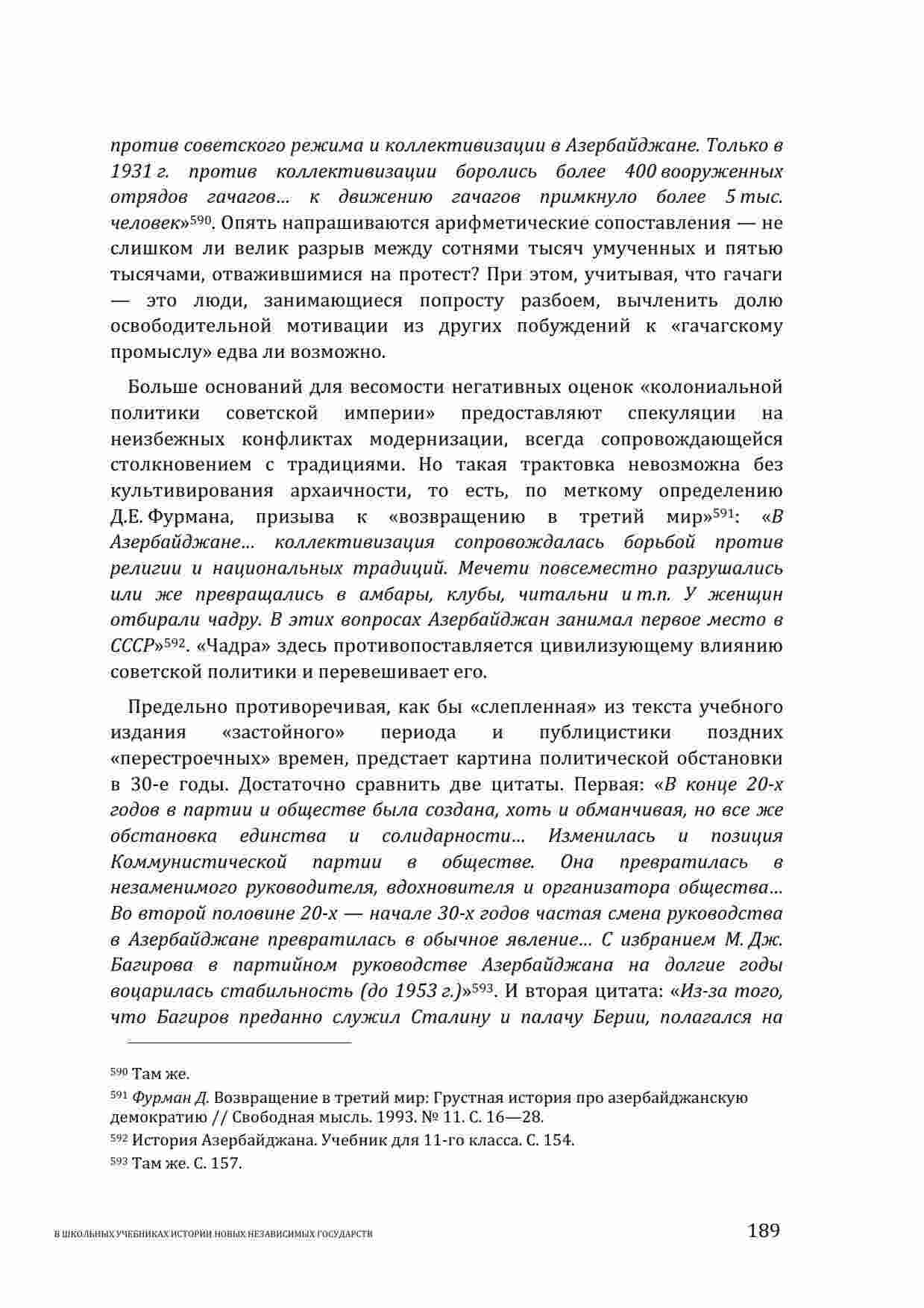 против советского режима и коллективизации в Азербайджане. Только в 1931 г. против коллективизации боролись более 400 вооруженных отрядов гачагов… к движению гачагов примкнуло более 5 тыс. человек»$^{590}$. Опять напрашиваются арифметические сопоставления — не слишком ли велик разрыв между сотнями тысяч умученных и пятью тысячами, отважившимися на протест? При этом, учитывая, что гачаги — это люди, занимающиеся попросту разбоем, вычленить долю освободительной мотивации из других побуждений к «гачагскому промыслу» едва ли возможно.

Больше оснований для весомости негативных оценок «колониальной политики советской империи» предоставляют спекуляции на неизбежных конфликтах модернизации, всегда сопровождающейся столкновением с традициями. Но такая трактовка невозможна без культивирования архаичности, то есть, по меткому определению Д.Е. Фурмана, призыва к «возвращению в третий мир»$^{591}$: «В Азербайджане… коллективизация сопровождалась борьбой против религии и национальных традиций. Мечети повсеместно разрушались или же превращались в амбары, клубы, читальни и т.п. У женщин отбирали чадру. В этих вопросах Азербайджан занимал первое место в СССР»$^{592}$. «Чадра» здесь противопоставляется цивилизующему влиянию советской политики и перевешивает его.

Предельно противоречивая, как бы «слепленная» из текста учебного издания «застойного» периода и публицистики поздних «перестроечных» времен, предстает картина политической обстановки в 30-е годы. Достаточно сравнить две цитаты. Первая: «В конце 20-х годов в партии и обществе была создана, хоть и обманчивая, но все же обстановка единства и солидарности… Изменилась и позиция Коммунистической партии в обществе. Она превратилась в незаменимого руководителя, вдохновителя и организатора общества… Во второй половине 20-х — начале 30-х годов частая смена руководства в Азербайджане превратилась в обычное явление… С избранием М. Дж. Багирова в партийном руководстве Азербайджана на долгие годы воцарилась стабильность (до 1953 г.)»$^{593}$. И вторая цитата: «Из-за того, что Багиров преданно служил Сталину и палачу Берии, полагался на

$^{590}$ Там же.
$^{591}$ Фурман Д. Возвращение в третий мир: Грустная история про азербайджанскую демократию // Свободная мысль. 1993. № 11. С. 16—28.
$^{592}$ История Азербайджана. Учебник для 11-го класса. С. 154.
$^{593}$ Там же. С. 157.

В ШКОЛЬНЫХ УЧЕБНИКАХ ИСТОРИИ НОВЫХ НЕЗАВИСИМЫХ ГОСУДАРСТВ 189